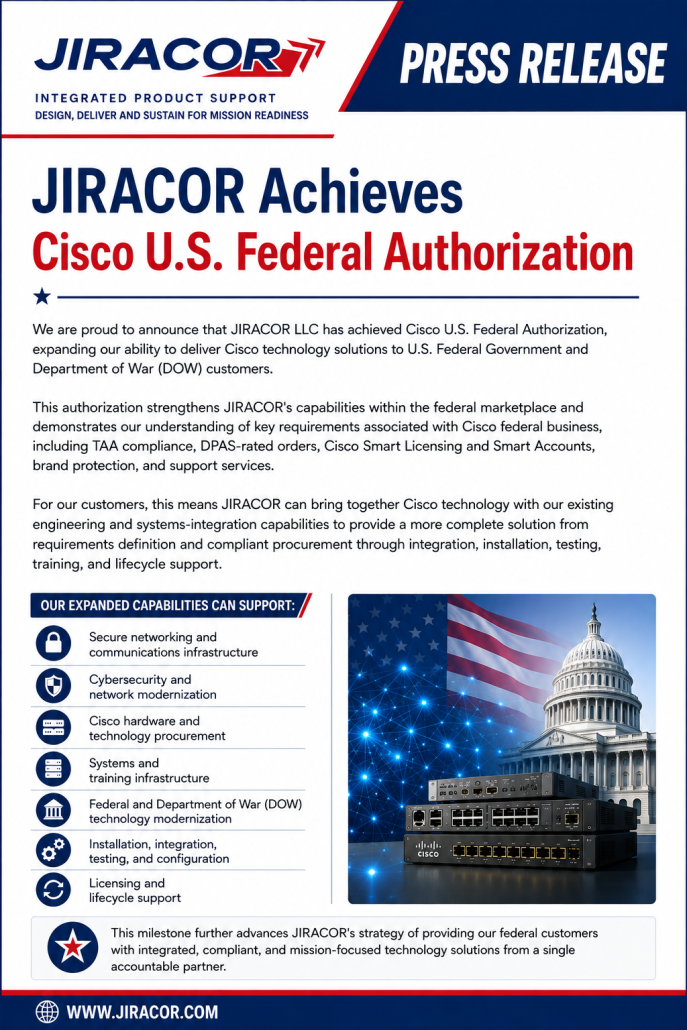 JIRACOR

INTEGRATED PRODUCT SUPPORT
DESIGN, DELIVER AND SUSTAIN FOR MISSION READINESS

PRESS RELEASE

JIRACOR Achieves
Cisco U.S. Federal Authorization

We are proud to announce that JIRACOR LLC has achieved Cisco U.S. Federal Authorization, expanding our ability to deliver Cisco technology solutions to U.S. Federal Government and Department of War (DOW) customers.

This authorization strengthens JIRACOR's capabilities within the federal marketplace and demonstrates our understanding of key requirements associated with Cisco federal business, including TAA compliance, DPAS-rated orders, Cisco Smart Licensing and Smart Accounts, brand protection, and support services.

For our customers, this means JIRACOR can bring together Cisco technology with our existing engineering and systems-integration capabilities to provide a more complete solution from requirements definition and compliant procurement through integration, installation, testing, training, and lifecycle support.

OUR EXPANDED CAPABILITIES CAN SUPPORT:

Secure networking and communications infrastructure

Cybersecurity and network modernization

Cisco hardware and technology procurement

Systems and training infrastructure

Federal and Department of War (DOW) technology modernization

Installation, integration, testing, and configuration

Licensing and lifecycle support

CISCO

This milestone further advances JIRACOR's strategy of providing our federal customers with integrated, compliant, and mission-focused technology solutions from a single accountable partner.

WWW.JIRACOR.COM